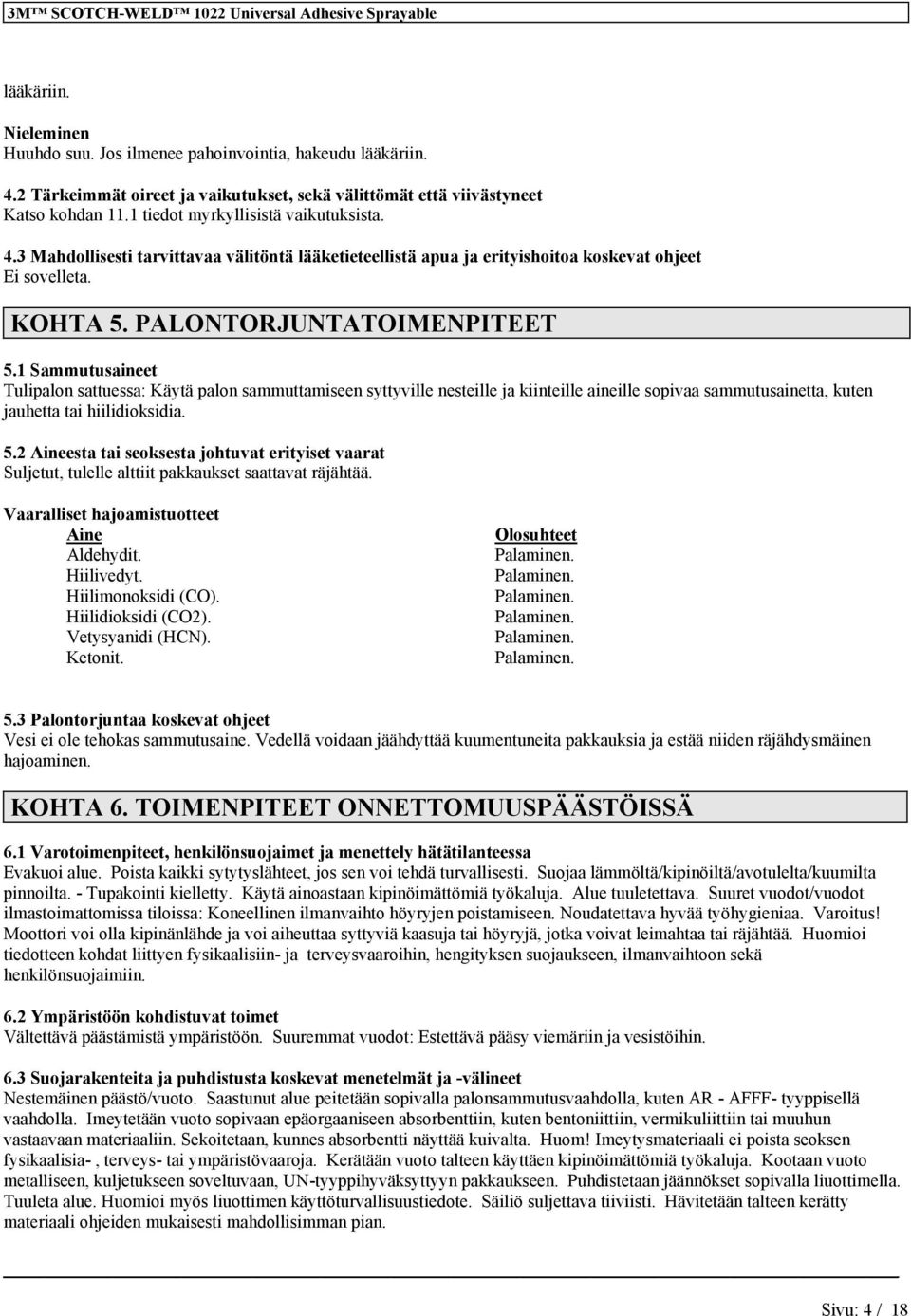 3M™ SCOTCH-WELD™ 1022 Universal Adhesive Sprayable

lääkäriin.

Nieleminen
Huuhdo suu. Jos ilmenee pahoinvointia, hakeudu lääkäriin.

4.2 Tärkeimmät oireet ja vaikutukset, sekä välittömät että viivästyneet
Katso kohdan 11.1 tiedot myrkyllisistä vaikutuksista.

4.3 Mahdollisesti tarvittavaa välitöntä lääketieteellistä apua ja erityishoitoa koskevat ohjeet
Ei sovelleta.

KOHTA 5. PALONTORJUNTATOIMENPITEET

5.1 Sammutusaineet
Tulipalon sattuessa: Käytä palon sammuttamiseen syttyville nesteille ja kiinteille aineille sopivaa sammutusainetta, kuten jauhetta tai hiilidioksidia.

5.2 Aineesta tai seoksesta johtuvat erityiset vaarat
Suljetut, tulelle alttiit pakkaukset saattavat räjähtää.

Vaaralliset hajoamistuotteet

| Aine | Olosuhteet |
|---|---|
| Aldehydit. | Palaminen. |
| Hiilivedyt. | Palaminen. |
| Hiilimonoksidi (CO). | Palaminen. |
| Hiilidioksidi (CO2). | Palaminen. |
| Vetysyanidi (HCN). | Palaminen. |
| Ketonit. | Palaminen. |

5.3 Palontorjuntaa koskevat ohjeet
Vesi ei ole tehokas sammutusaine. Vedellä voidaan jäähdyttää kuumentuneita pakkauksia ja estää niiden räjähdysmäinen hajoaminen.

KOHTA 6. TOIMENPITEET ONNETTOMUUSPÄÄSTÖISSÄ

6.1 Varotoimenpiteet, henkilönsuojaimet ja menettely hätätilanteessa
Evakuoi alue. Poista kaikki sytytyslähteet, jos sen voi tehdä turvallisesti. Suojaa lämmöltä/kipinöiltä/avotulelta/kuumilta pinnoilta. - Tupakointi kielletty. Käytä ainoastaan kipinöimättömiä työkaluja. Alue tuuletettava. Suuret vuodot/vuodot ilmastoimattomissa tiloissa: Koneellinen ilmanvaihto höyryjen poistamiseen. Noudatettava hyvää työhygieniaa. Varoitus! Moottori voi olla kipinänlähde ja voi aiheuttaa syttyviä kaasuja tai höyryjä, jotka voivat leimahtaa tai räjähtää. Huomioi tiedotteen kohdat liittyen fysikaalisiin- ja terveysvaaroihin, hengityksen suojaukseen, ilmanvaihtoon sekä henkilönsuojaimiin.

6.2 Ympäristöön kohdistuvat toimet
Vältettävä päästämistä ympäristöön. Suuremmat vuodot: Estettävä pääsy viemäriin ja vesistöihin.

6.3 Suojarakenteita ja puhdistusta koskevat menetelmät ja -välineet
Nestemäinen päästö/vuoto. Saastunut alue peitetään sopivalla palonsammutusvaahdolla, kuten AR - AFFF- tyyppisellä vaahdolla. Imeytetään vuoto sopivaan epäorgaaniseen absorbenttiin, kuten bentoniittiin, vermikuliittiin tai muuhun vastaavaan materiaaliin. Sekoitetaan, kunnes absorbentti näyttää kuivalta. Huom! Imeytysmateriaali ei poista seoksen fysikaalisia- , terveys- tai ympäristövaaroja. Kerätään vuoto talteen käyttäen kipinöimättömiä työkaluja. Kootaan vuoto metalliseen, kuljetukseen soveltuvaan, UN-tyyppihyväksyttyyn pakkaukseen. Puhdistetaan jäännökset sopivalla liuottimella. Tuuleta alue. Huomioi myös liuottimen käyttöturvallisuustiedote. Säiliö suljettava tiiviisti. Hävitetään talteen kerätty materiaali ohjeiden mukaisesti mahdollisimman pian.

Sivu: 4 / 18